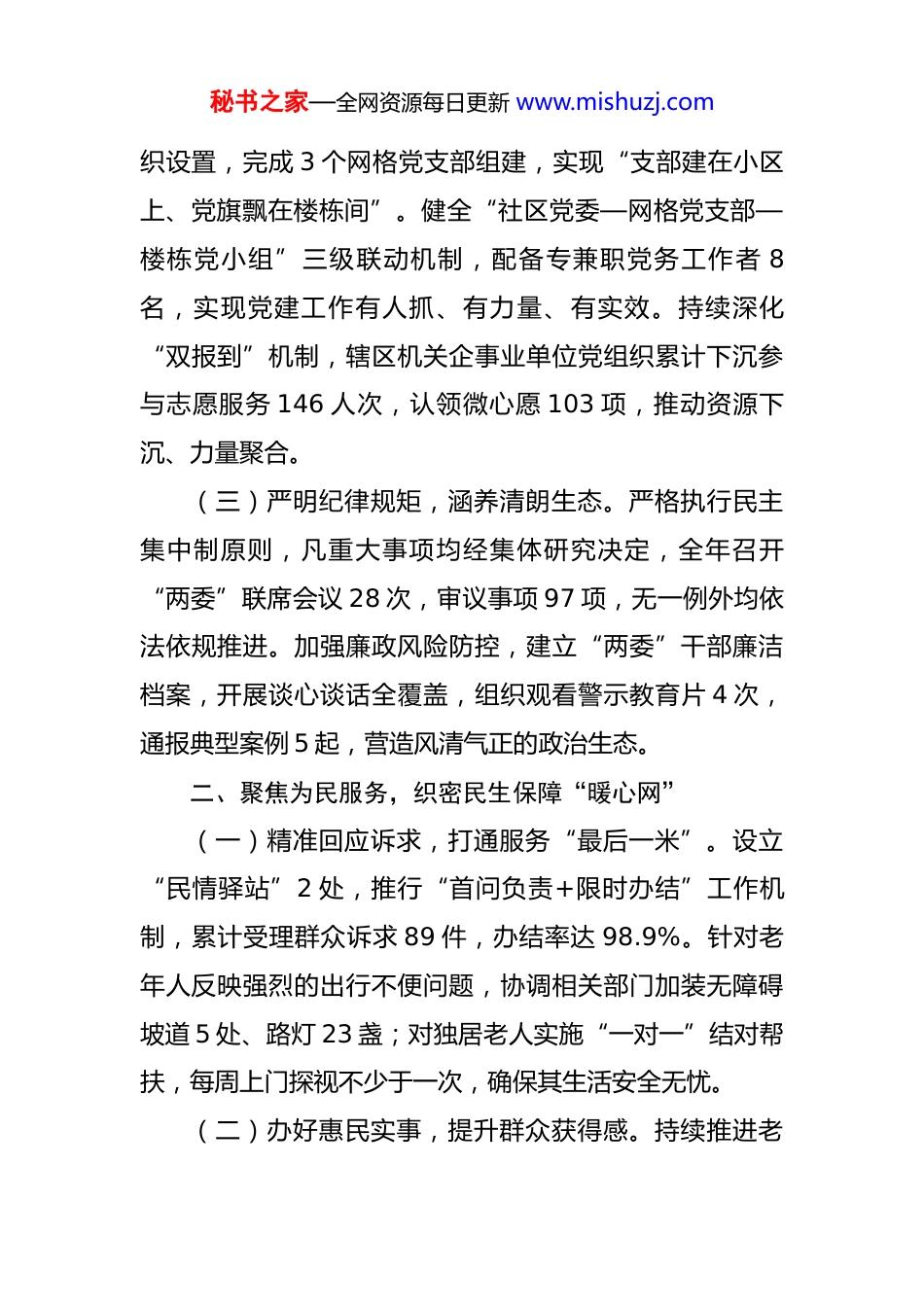 秘书之家—全网资源每日更新 www.mishuzj.com

织设置，完成 3 个网格党支部组建，实现“支部建在小区上、党旗飘在楼栋间”。健全“社区党委—网格党支部—楼栋党小组”三级联动机制，配备专兼职党务工作者 8 名，实现党建工作有人抓、有力量、有实效。持续深化“双报到”机制，辖区机关企事业单位党组织累计下沉参与志愿服务 146 人次，认领微心愿 103 项，推动资源下沉、力量聚合。

（三）严明纪律规矩，涵养清朗生态。严格执行民主集中制原则，凡重大事项均经集体研究决定，全年召开“两委”联席会议 28 次，审议事项 97 项，无一例外均依法依规推进。加强廉政风险防控，建立“两委”干部廉洁档案，开展谈心谈话全覆盖，组织观看警示教育片 4 次，通报典型案例 5 起，营造风清气正的政治生态。

二、聚焦为民服务，织密民生保障“暖心网”

（一）精准回应诉求，打通服务“最后一米”。设立“民情驿站”2 处，推行“首问负责+限时办结”工作机制，累计受理群众诉求 89 件，办结率达 98.9%。针对老年人反映强烈的出行不便问题，协调相关部门加装无障碍坡道 5 处、路灯 23 盏；对独居老人实施“一对一”结对帮扶，每周上门探视不少于一次，确保其生活安全无忧。

（二）办好惠民实事，提升群众获得感。持续推进老